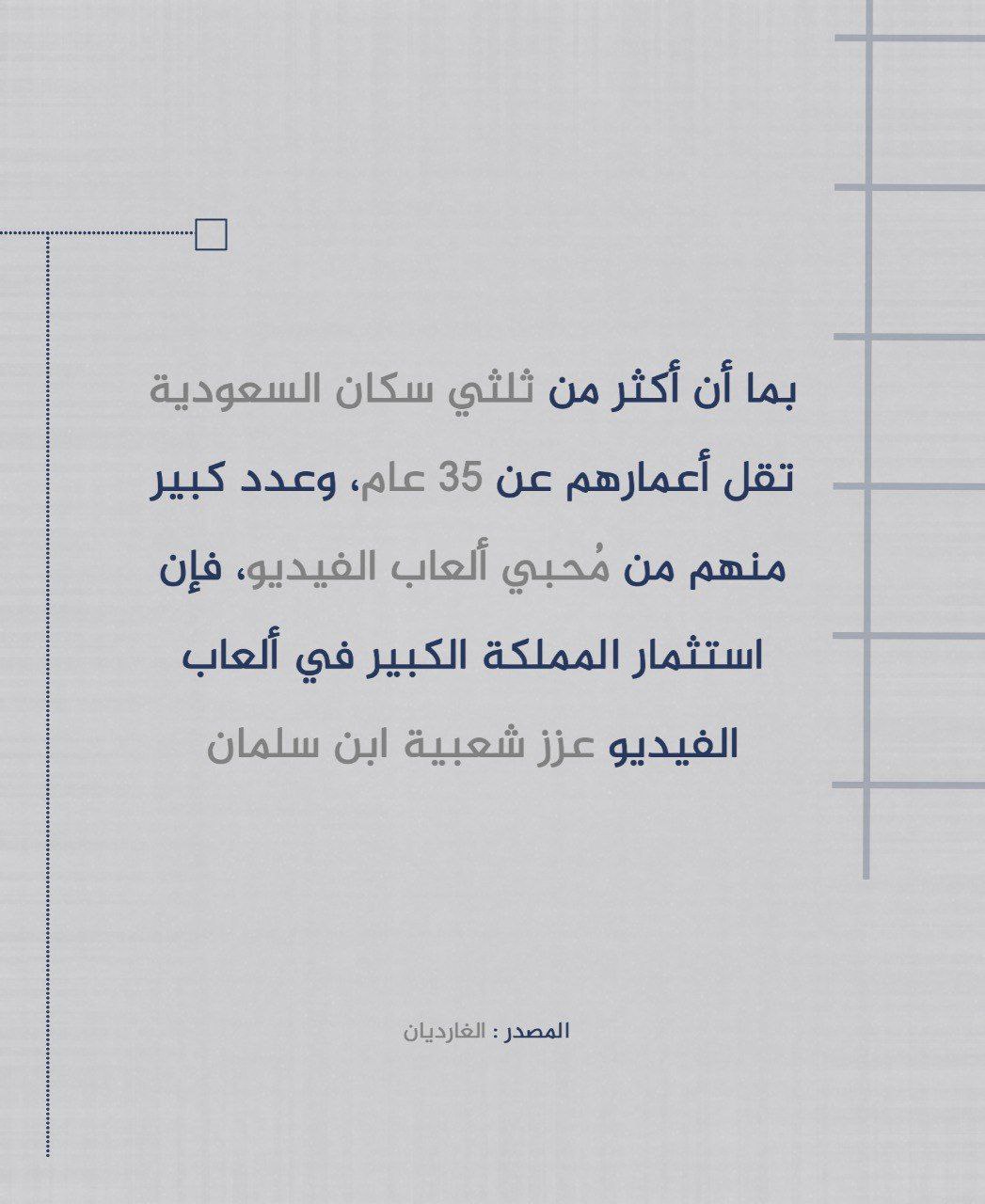 بما أن أكثر من ثلثي سكان السعودية تقل أعمارهم عن 35 عام، وعدد كبير منهم من مُحبي ألعاب الفيديو، فإن استثمار المملكة الكبير في ألعاب الفيديو عزز شعبية ابن سلمان

المصدر : الغارديان